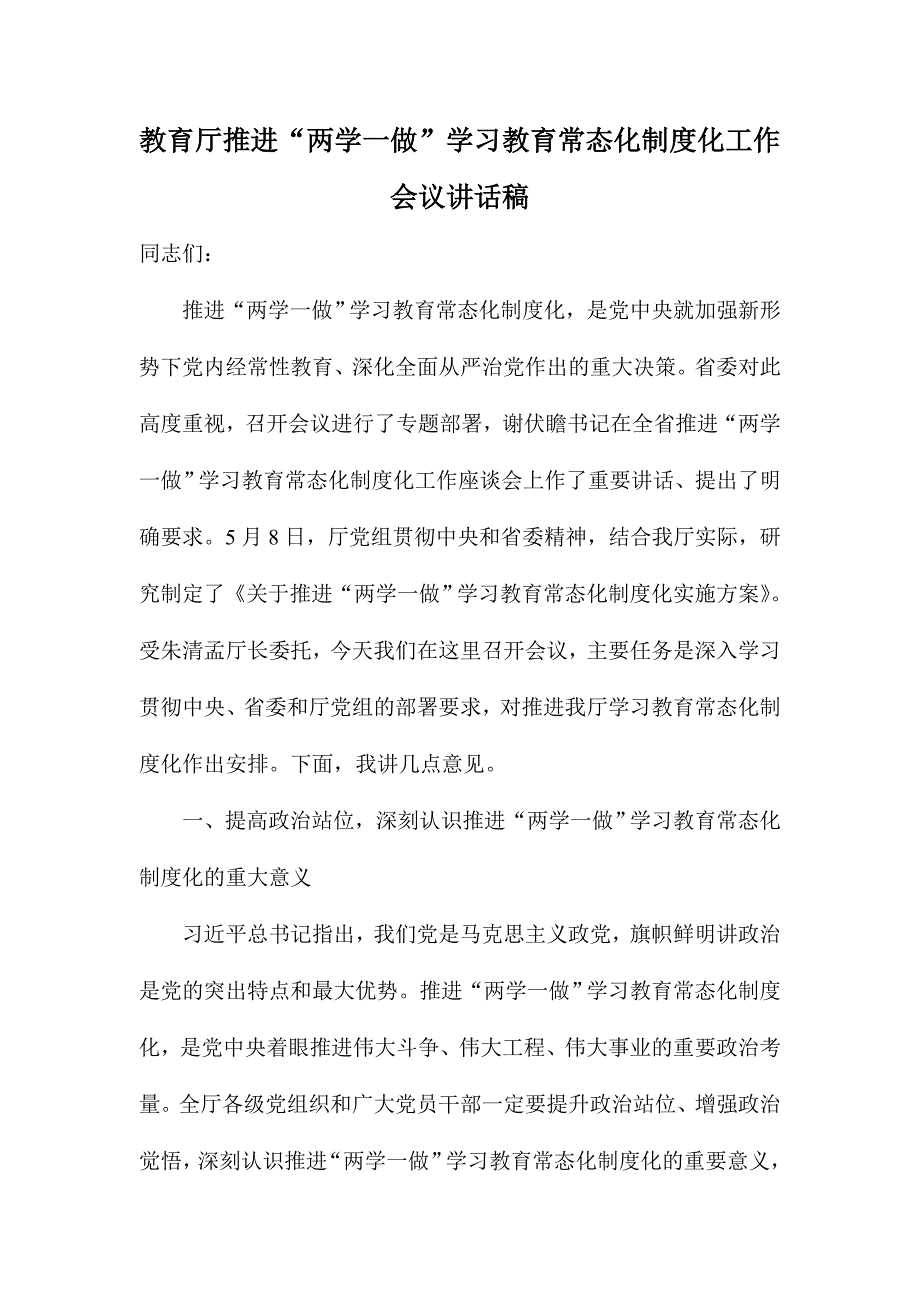 教育厅推进“两学一做”学习教育常态化制度化工作会议讲话稿

同志们：

推进“两学一做”学习教育常态化制度化，是党中央就加强新形势下党内经常性教育、深化全面从严治党作出的重大决策。省委对此高度重视，召开会议进行了专题部署，谢伏瞻书记在全省推进“两学一做”学习教育常态化制度化工作座谈会上作了重要讲话、提出了明确要求。5月8日，厅党组贯彻中央和省委精神，结合我厅实际，研究制定了《关于推进“两学一做”学习教育常态化制度化实施方案》。受朱清孟厅长委托，今天我们在这里召开会议，主要任务是深入学习贯彻中央、省委和厅党组的部署要求，对推进我厅学习教育常态化制度化作出安排。下面，我讲几点意见。

一、提高政治站位，深刻认识推进“两学一做”学习教育常态化制度化的重大意义

习近平总书记指出，我们党是马克思主义政党，旗帜鲜明讲政治是党的突出特点和最大优势。推进“两学一做”学习教育常态化制度化，是党中央着眼推进伟大斗争、伟大工程、伟大事业的重要政治考量。全厅各级党组织和广大党员干部一定要提升政治站位、增强政治觉悟，深刻认识推进“两学一做”学习教育常态化制度化的重要意义，